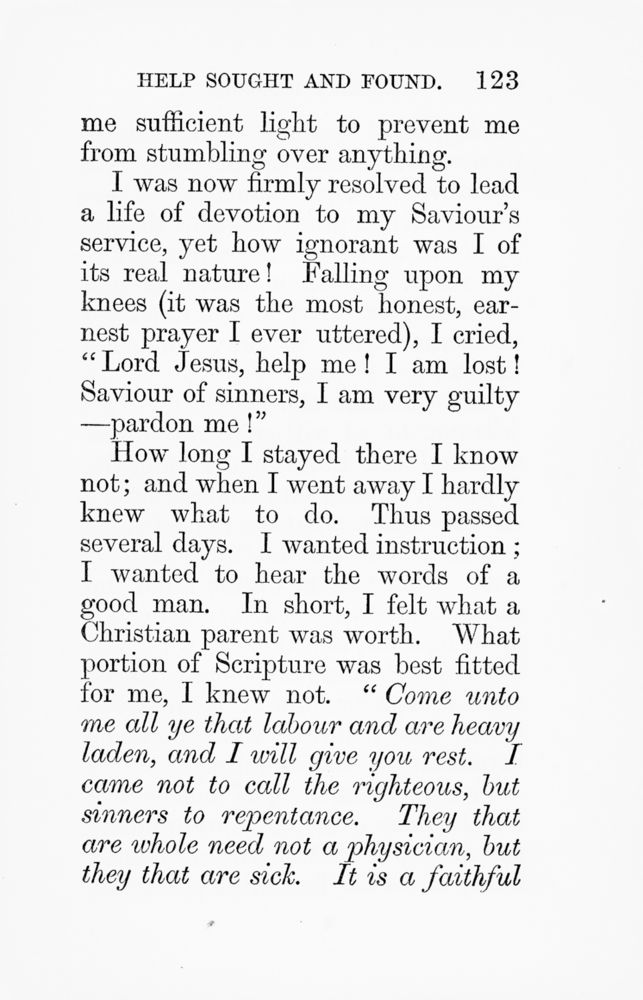 HELP SOUGHT AND FOUND. 123

me sufficient light to prevent me from stumbling over anything.

I was now firmly resolved to lead a life of devotion to my Saviour's service, yet how ignorant was I of its real nature! Falling upon my knees (it was the most honest, earnest prayer I ever uttered), I cried, "Lord Jesus, help me! I am lost! Saviour of sinners, I am very guilty —pardon me!"

How long I stayed there I know not; and when I went away I hardly knew what to do. Thus passed several days. I wanted instruction; I wanted to hear the words of a good man. In short, I felt what a Christian parent was worth. What portion of Scripture was best fitted for me, I knew not. "Come unto me all ye that labour and are heavy laden, and I will give you rest. I came not to call the righteous, but sinners to repentance. They that are whole need not a physician, but they that are sick. It is a faithful